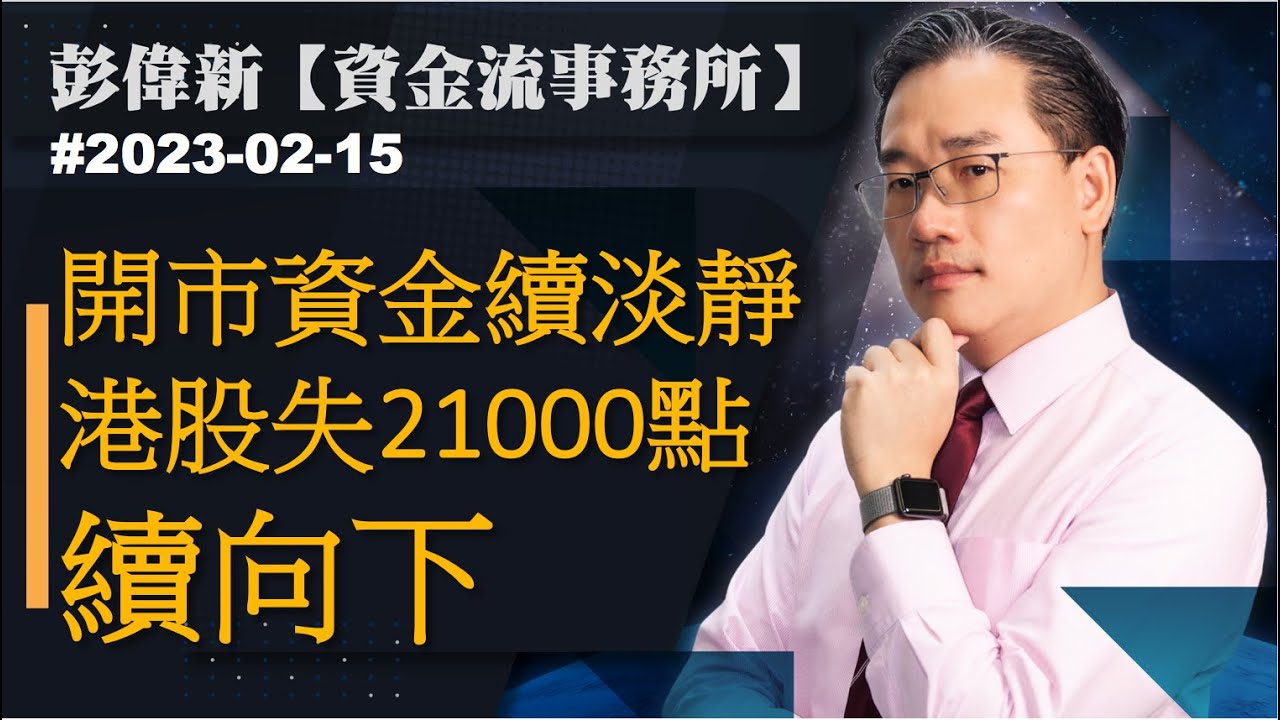 彭偉新【資金流事務所】
#2023-02-15

開市資金續淡靜
港股失21000點
續向下